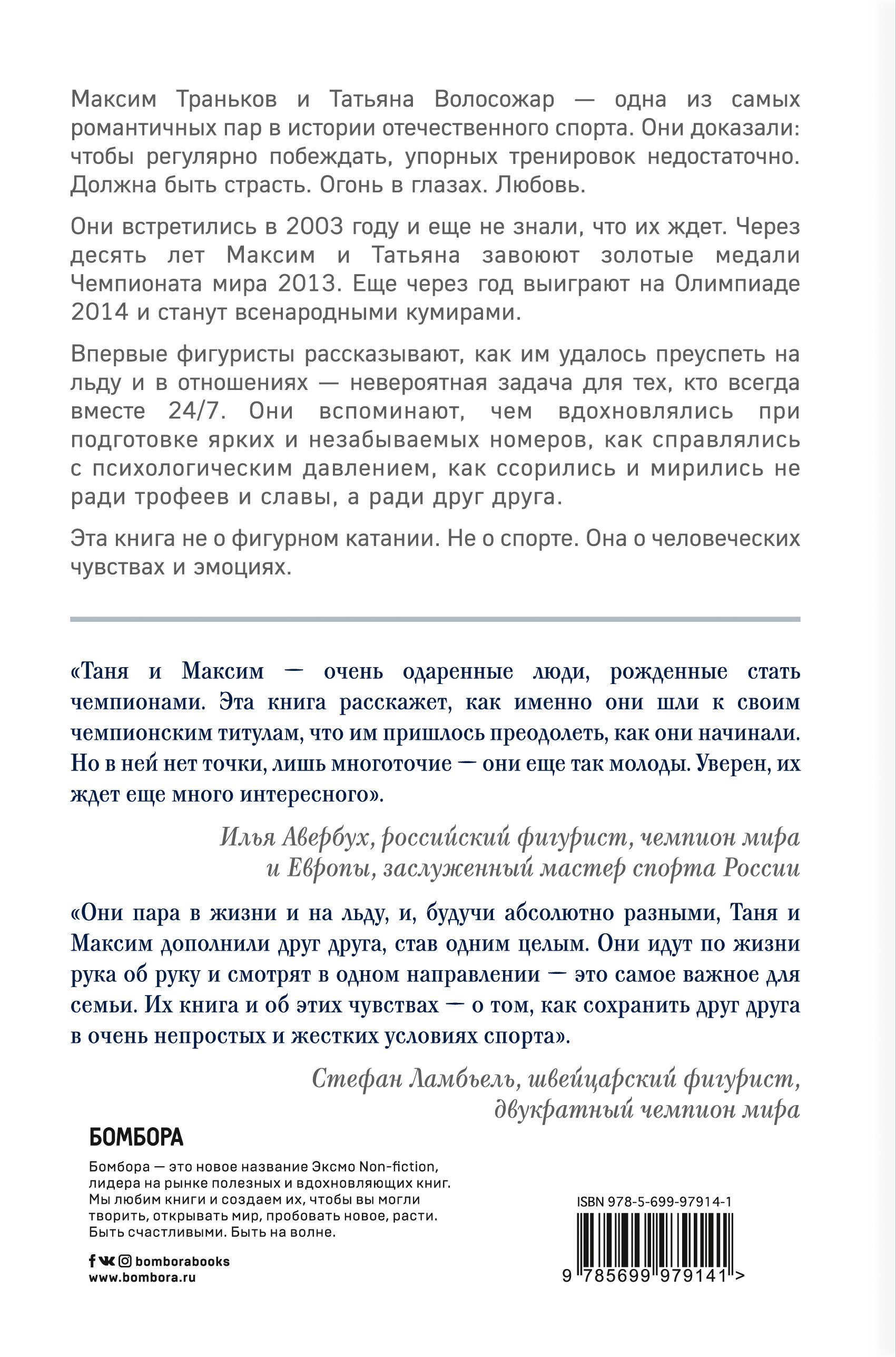 Максим Траньков и Татьяна Волосожар — одна из самых романтичных пар в истории отечественного спорта. Они доказали: чтобы регулярно побеждать, упорных тренировок недостаточно. Должна быть страсть. Огонь в глазах. Любовь.

Они встретились в 2003 году и еще не знали, что их ждет. Через десять лет Максим и Татьяна завоюют золотые медали Чемпионата мира 2013. Еще через год выиграют на Олимпиаде 2014 и станут всенародными кумирами.

Впервые фигуристы рассказывают, как им удалось преуспеть на льду и в отношениях — невероятная задача для тех, кто всегда вместе 24/7. Они вспоминают, чем вдохновлялись при подготовке ярких и незабываемых номеров, как справлялись с психологическим давлением, как ссорились и мирились не ради трофеев и славы, а ради друг друга.

Эта книга не о фигурном катании. Не о спорте. Она о человеческих чувствах и эмоциях.

«Таня и Максим — очень одаренные люди, рожденные стать чемпионами. Эта книга расскажет, как именно они шли к своим чемпионским титулам, что им пришлось преодолеть, как они начинали. Но в ней нет точки, лишь многоточие — они еще так молоды. Уверен, их ждет еще много интересного».

Илья Авербух, российский фигурист, чемпион мира и Европы, заслуженный мастер спорта России

«Они пара в жизни и на льду, и, будучи абсолютно разными, Таня и Максим дополнили друг друга, став одним целым. Они идут по жизни рука об руку и смотрят в одном направлении — это самое важное для семьи. Их книга и об этих чувствах — о том, как сохранить друг друга в очень непростых и жестких условиях спорта».

Стефан Ламбьель, швейцарский фигурист, двукратный чемпион мира

БОМБОРА

Бомбора — это новое название Эксмо Non-fiction, лидера на рынке полезных и вдохновляющих книг. Мы любим книги и создаем их, чтобы вы могли творить, открывать мир, пробовать новое, расти. Быть счастливыми. Быть на волне.

bomborabooks
www.bombora.ru

ISBN 978-5-699-97914-1
9 785699 979141 >